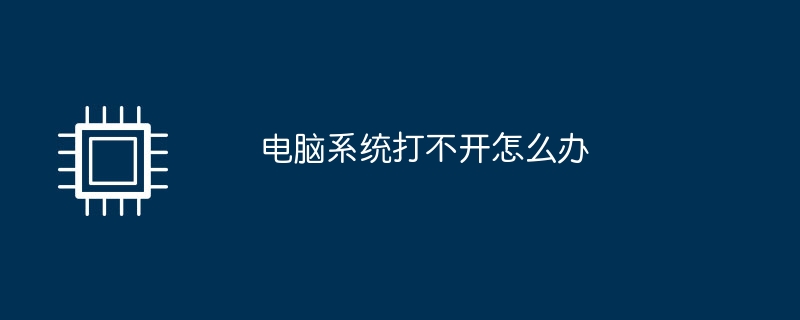 电脑系统打不开怎么办